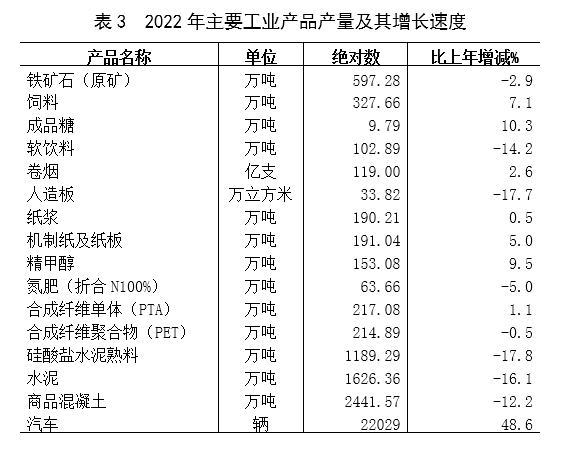 表 3　2022 年主要工业产品产量及其增长速度

| 产品名称 | 单位 | 绝对数 | 比上年增减% |
|---|---|---|---|
| 铁矿石（原矿） | 万吨 | 597.28 | -2.9 |
| 饲料 | 万吨 | 327.66 | 7.1 |
| 成品糖 | 万吨 | 9.79 | 10.3 |
| 软饮料 | 万吨 | 102.89 | -14.2 |
| 卷烟 | 亿支 | 119.00 | 2.6 |
| 人造板 | 万立方米 | 33.82 | -17.7 |
| 纸浆 | 万吨 | 190.21 | 0.5 |
| 机制纸及纸板 | 万吨 | 191.04 | 5.0 |
| 精甲醇 | 万吨 | 153.08 | 9.5 |
| 氮肥（折合 N100%） | 万吨 | 63.66 | -5.0 |
| 合成纤维单体（PTA） | 万吨 | 217.08 | 1.1 |
| 合成纤维聚合物（PET） | 万吨 | 214.89 | -0.5 |
| 硅酸盐水泥熟料 | 万吨 | 1189.29 | -17.8 |
| 水泥 | 万吨 | 1626.36 | -16.1 |
| 商品混凝土 | 万吨 | 2441.57 | -12.2 |
| 汽车 | 辆 | 22029 | 48.6 |